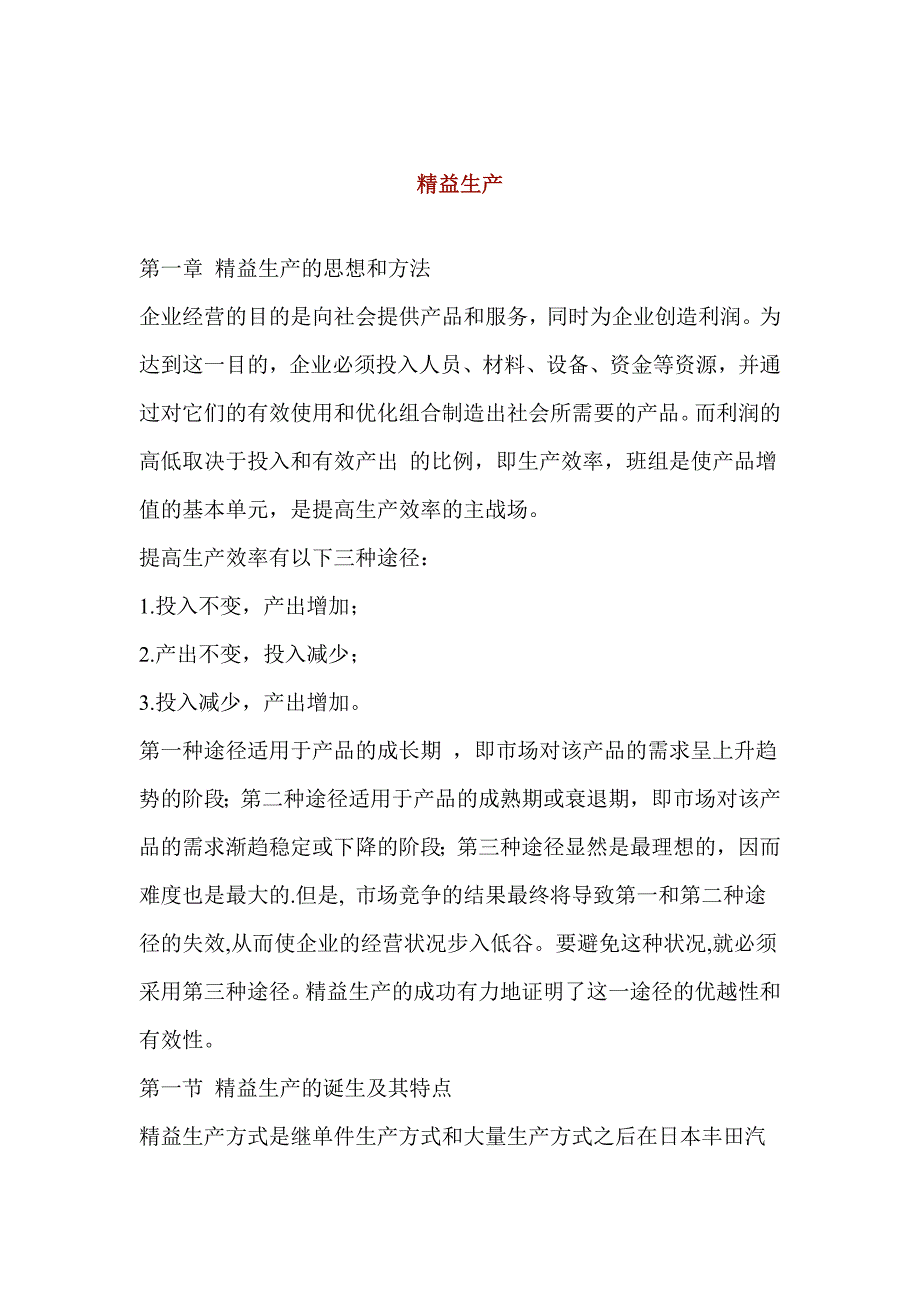 精益生产

第一章 精益生产的思想和方法

企业经营的目的是向社会提供产品和服务，同时为企业创造利润。为达到这一目的，企业必须投入人员、材料、设备、资金等资源，并通过对它们的有效使用和优化组合制造出社会所需要的产品。而利润的高低取决于投入和有效产出 的比例，即生产效率，班组是使产品增值的基本单元，是提高生产效率的主战场。

提高生产效率有以下三种途径：

1.投入不变，产出增加；

2.产出不变，投入减少；

3.投入减少，产出增加。

第一种途径适用于产品的成长期 ，即市场对该产品的需求呈上升趋势的阶段；第二种途径适用于产品的成熟期或衰退期，即市场对该产品的需求渐趋稳定或下降的阶段；第三种途径显然是最理想的，因而难度也是最大的.但是, 市场竞争的结果最终将导致第一和第二种途径的失效,从而使企业的经营状况步入低谷。要避免这种状况,就必须采用第三种途径。精益生产的成功有力地证明了这一途径的优越性和有效性。

第一节 精益生产的诞生及其特点

精益生产方式是继单件生产方式和大量生产方式之后在日本丰田汽